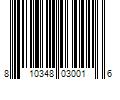 8 10348 03001 6